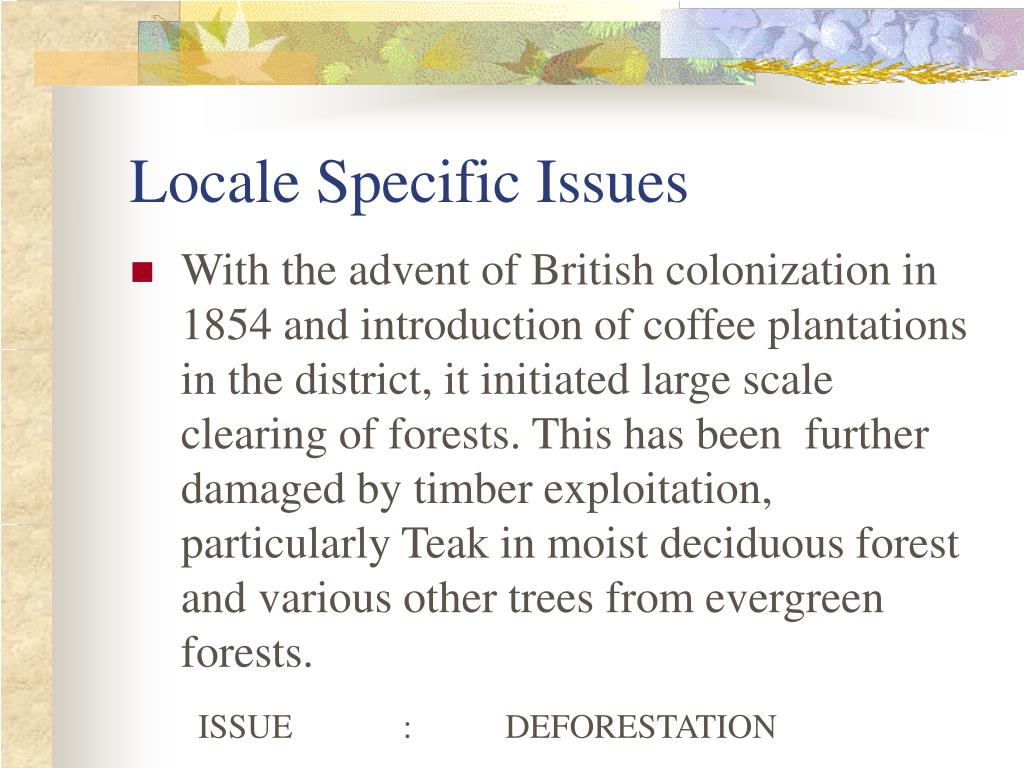 Locale Specific Issues

With the advent of British colonization in 1854 and introduction of coffee plantations in the district, it initiated large scale clearing of forests. This has been further damaged by timber exploitation, particularly Teak in moist deciduous forest and various other trees from evergreen forests.

ISSUE : DEFORESTATION